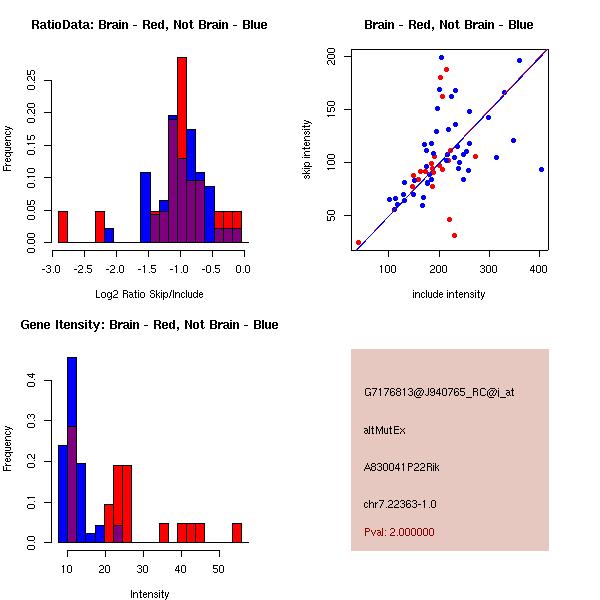 RatioData: Brain - Red, Not Brain - Blue

Frequency

0.00
0.05
0.10
0.15
0.20
0.25

-3.0 -2.5 -2.0 -1.5 -1.0 -0.5 0.0

Log2 Ratio Skip/Include

Brain - Red, Not Brain - Blue

skip intensity

50
100
150
200

100 200 300 400

include intensity

Gene Itensity: Brain - Red, Not Brain - Blue

Frequency

0.0
0.1
0.2
0.3
0.4

10 20 30 40 50

Intensity

G7176813@J940765_RC@i_at

altMutEx

A830041P22Rik

chr7.22363-1.0

Pval: 2.000000